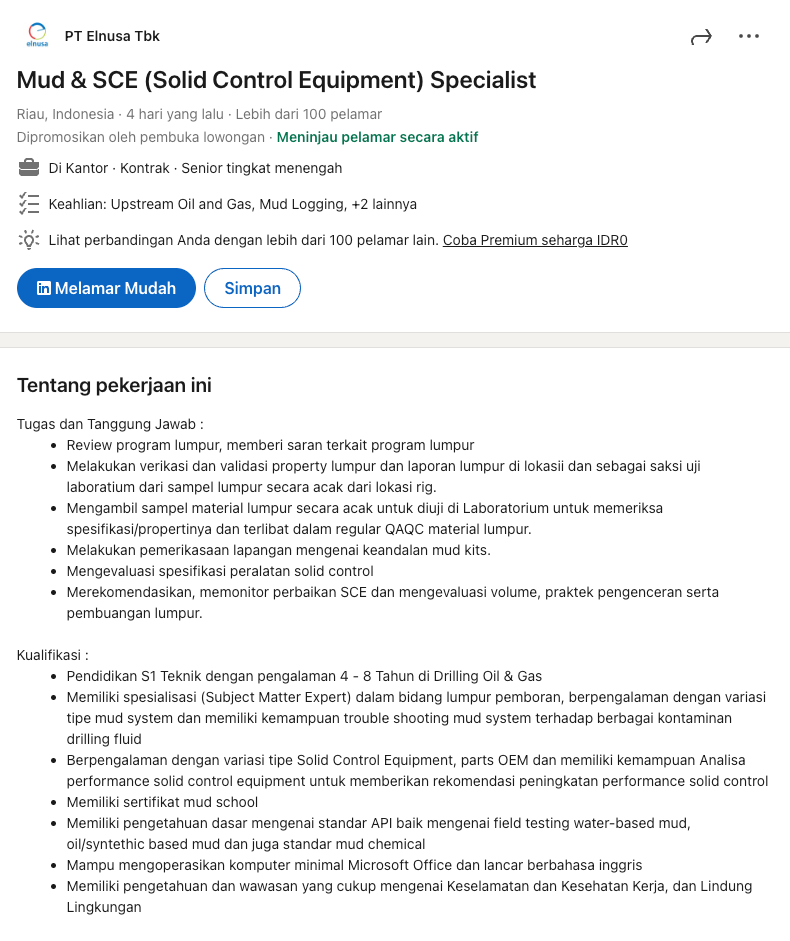 elnusa PT Elnusa Tbk

Mud & SCE (Solid Control Equipment) Specialist

Riau, Indonesia · 4 hari yang lalu · Lebih dari 100 pelamar
Dipromosikan oleh pembuka lowongan · Meninjau pelamar secara aktif

Di Kantor · Kontrak · Senior tingkat menengah

Keahlian: Upstream Oil and Gas, Mud Logging, +2 lainnya

Lihat perbandingan Anda dengan lebih dari 100 pelamar lain. Coba Premium seharga IDR0

Melamar Mudah Simpan

Tentang pekerjaan ini

Tugas dan Tanggung Jawab :
- Review program lumpur, memberi saran terkait program lumpur
- Melakukan verikasi dan validasi property lumpur dan laporan lumpur di lokasii dan sebagai saksi uji laboratium dari sampel lumpur secara acak dari lokasi rig.
- Mengambil sampel material lumpur secara acak untuk diuji di Laboratorium untuk memeriksa spesifikasi/propertinya dan terlibat dalam regular QAQC material lumpur.
- Melakukan pemerikasaan lapangan mengenai keandalan mud kits.
- Mengevaluasi spesifikasi peralatan solid control
- Merekomendasikan, memonitor perbaikan SCE dan mengevaluasi volume, praktek pengenceran serta pembuangan lumpur.

Kualifikasi :
- Pendidikan S1 Teknik dengan pengalaman 4 - 8 Tahun di Drilling Oil & Gas
- Memiliki spesialisasi (Subject Matter Expert) dalam bidang lumpur pemboran, berpengalaman dengan variasi tipe mud system dan memiliki kemampuan trouble shooting mud system terhadap berbagai kontaminan drilling fluid
- Berpengalaman dengan variasi tipe Solid Control Equipment, parts OEM dan memiliki kemampuan Analisa performance solid control equipment untuk memberikan rekomendasi peningkatan performance solid control
- Memiliki sertifikat mud school
- Memiliki pengetahuan dasar mengenai standar API baik mengenai field testing water-based mud, oil/syntethic based mud dan juga standar mud chemical
- Mampu mengoperasikan komputer minimal Microsoft Office dan lancar berbahasa inggris
- Memiliki pengetahuan dan wawasan yang cukup mengenai Keselamatan dan Kesehatan Kerja, dan Lindung Lingkungan